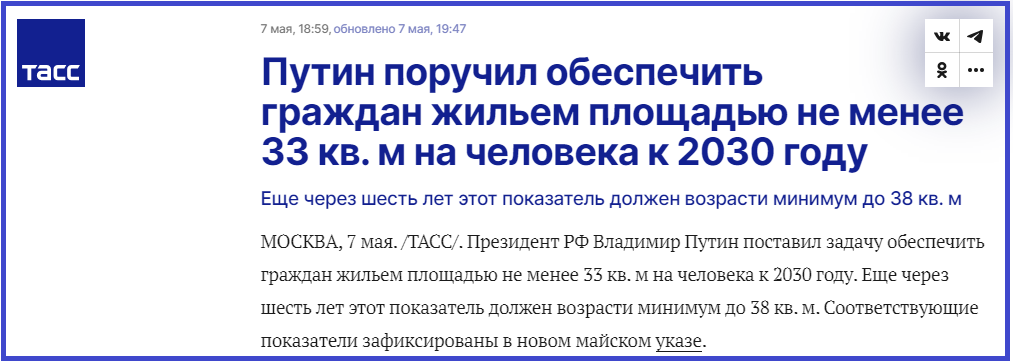 ТАСС

7 мая, 18:59, обновлено 7 мая, 19:47

Путин поручил обеспечить граждан жильем площадью не менее 33 кв. м на человека к 2030 году

Еще через шесть лет этот показатель должен возрасти минимум до 38 кв. м

МОСКВА, 7 мая. /ТАСС/. Президент РФ Владимир Путин поставил задачу обеспечить граждан жильем площадью не менее 33 кв. м на человека к 2030 году. Еще через шесть лет этот показатель должен возрасти минимум до 38 кв. м. Соответствующие показатели зафиксированы в новом майском указе.